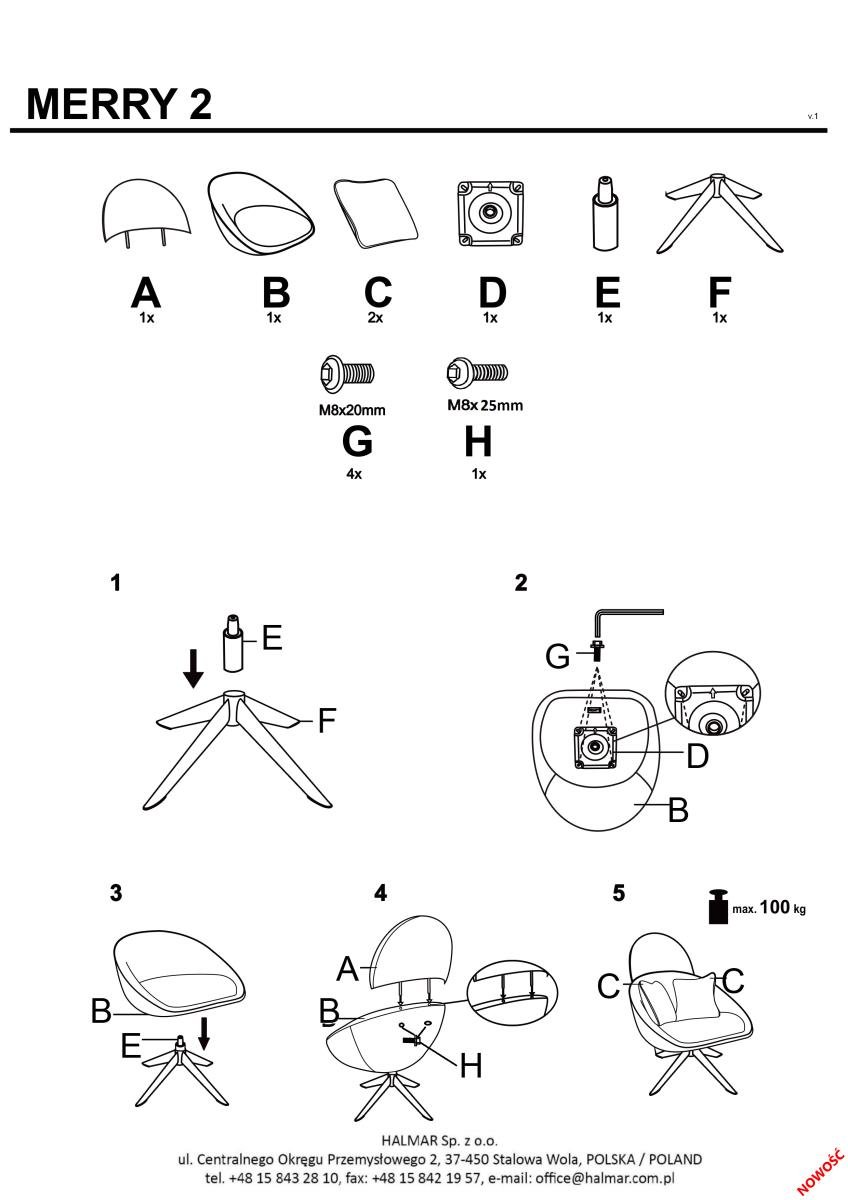 MERRY 2

v.1

A
1x

B
1x

C
2x

D
1x

E
1x

F
1x

M8x20mm
G
4x

M8x 25mm
H
1x

1

E

F

2

G

D

B

3

B

E

4

A

B

H

5

max. 100 kg

C

C

HALMAR Sp. z o.o.
ul. Centralnego Okręgu Przemysłowego 2, 37-450 Stalowa Wola, POLSKA / POLAND
tel. +48 15 843 28 10, fax: +48 15 842 19 57, e-mail: office@halmar.com.pl

NOWOŚĆ